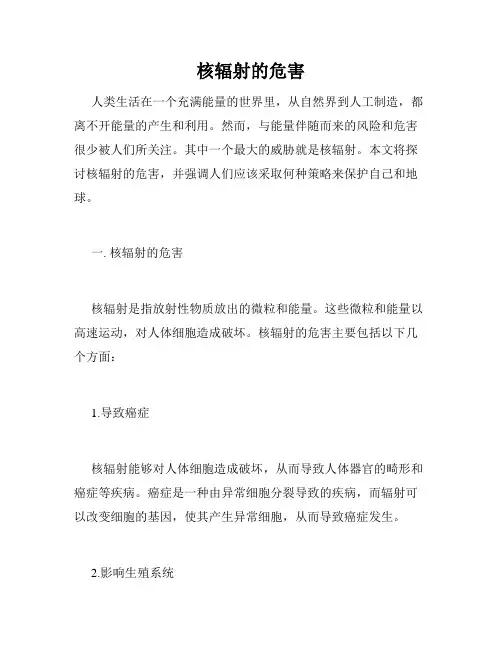 核辐射的危害

人类生活在一个充满能量的世界里，从自然界到人工制造，都离不开能量的产生和利用。然而，与能量伴随而来的风险和危害很少被人们所关注。其中一个最大的威胁就是核辐射。本文将探讨核辐射的危害，并强调人们应该采取何种策略来保护自己和地球。

一. 核辐射的危害

核辐射是指放射性物质放出的微粒和能量。这些微粒和能量以高速运动，对人体细胞造成破坏。核辐射的危害主要包括以下几个方面：

1.导致癌症

核辐射能够对人体细胞造成破坏，从而导致人体器官的畸形和癌症等疾病。癌症是一种由异常细胞分裂导致的疾病，而辐射可以改变细胞的基因，使其产生异常细胞，从而导致癌症发生。

2.影响生殖系统